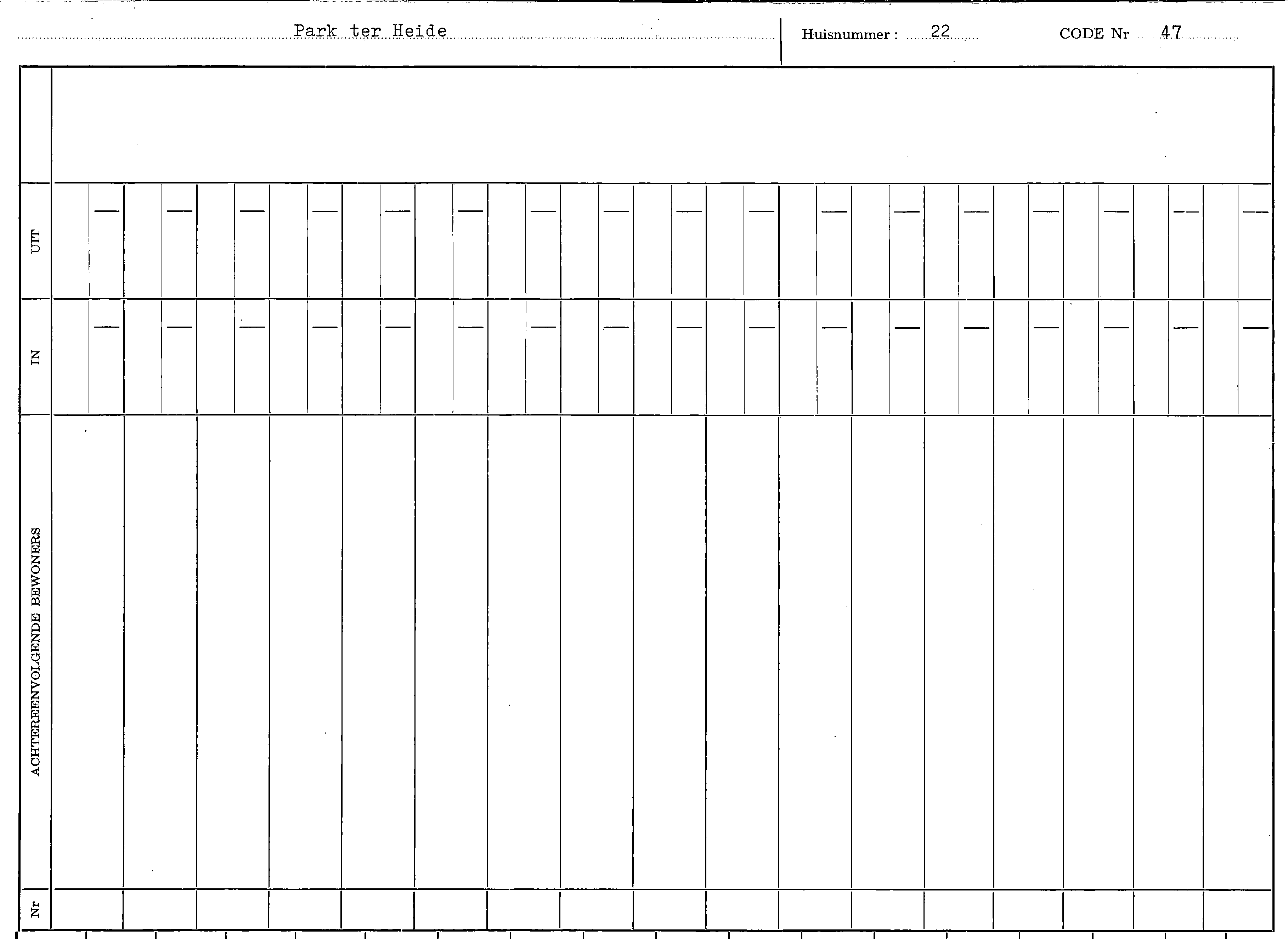 Park ter Heide

Huisnummer : 22

CODE Nr 47

UIT

IN

ACHTEREENVOLGENDE BEWONERS

Nr